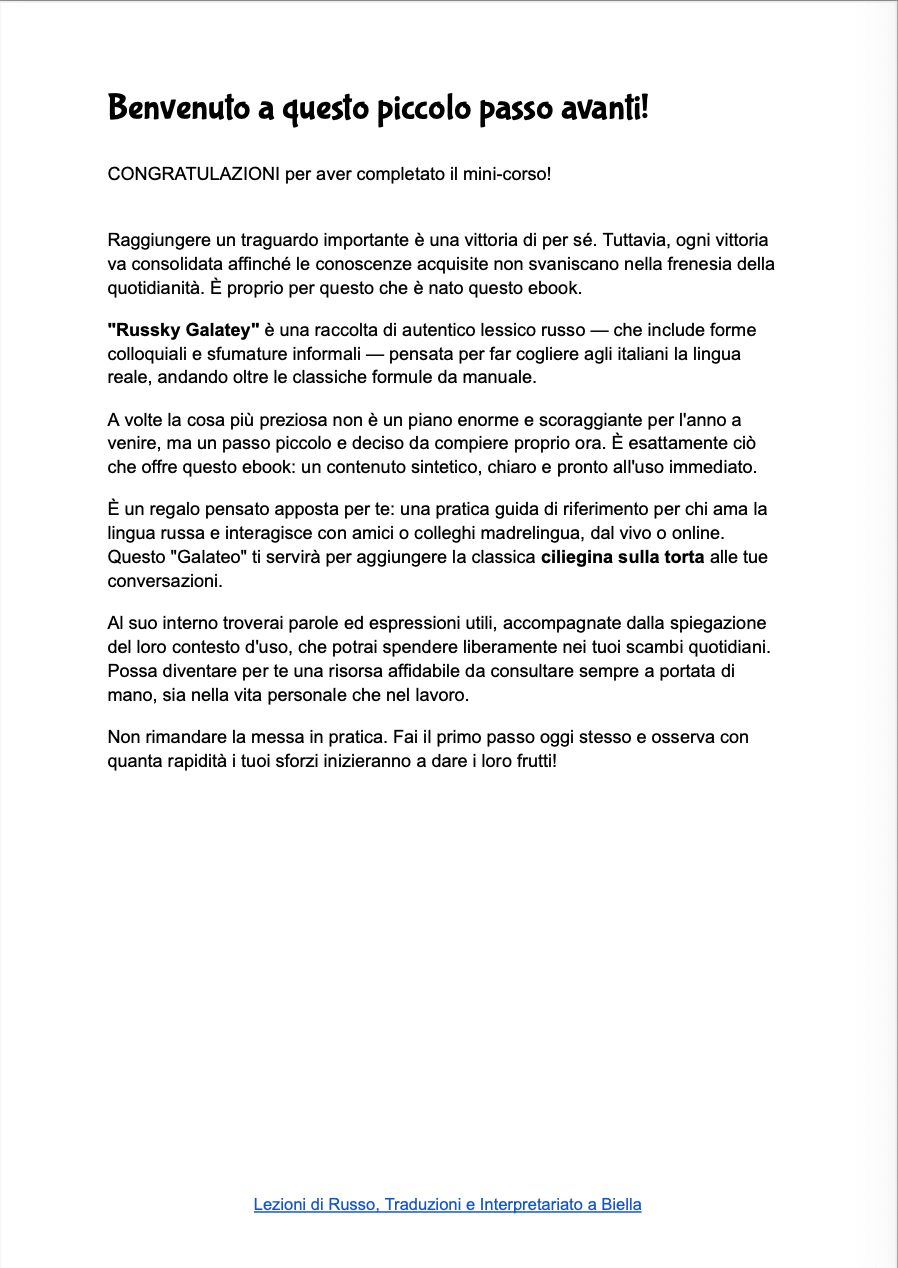 Benvenuto a questo piccolo passo avanti!

CONGRATULAZIONI per aver completato il mini-corso!

Raggiungere un traguardo importante è una vittoria di per sé. Tuttavia, ogni vittoria va consolidata affinché le conoscenze acquisite non svaniscano nella frenesia della quotidianità. È proprio per questo che è nato questo ebook.

"Russky Galatey" è una raccolta di autentico lessico russo — che include forme colloquiali e sfumature informali — pensata per far cogliere agli italiani la lingua reale, andando oltre le classiche formule da manuale.

A volte la cosa più preziosa non è un piano enorme e scoraggiante per l'anno a venire, ma un passo piccolo e deciso da compiere proprio ora. È esattamente ciò che offre questo ebook: un contenuto sintetico, chiaro e pronto all'uso immediato.

È un regalo pensato apposta per te: una pratica guida di riferimento per chi ama la lingua russa e interagisce con amici o colleghi madrelingua, dal vivo o online. Questo "Galateo" ti servirà per aggiungere la classica ciliegina sulla torta alle tue conversazioni.

Al suo interno troverai parole ed espressioni utili, accompagnate dalla spiegazione del loro contesto d'uso, che potrai spendere liberamente nei tuoi scambi quotidiani. Possa diventare per te una risorsa affidabile da consultare sempre a portata di mano, sia nella vita personale che nel lavoro.

Non rimandare la messa in pratica. Fai il primo passo oggi stesso e osserva con quanta rapidità i tuoi sforzi inizieranno a dare i loro frutti!

Lezioni di Russo, Traduzioni e Interpretariato a Biella